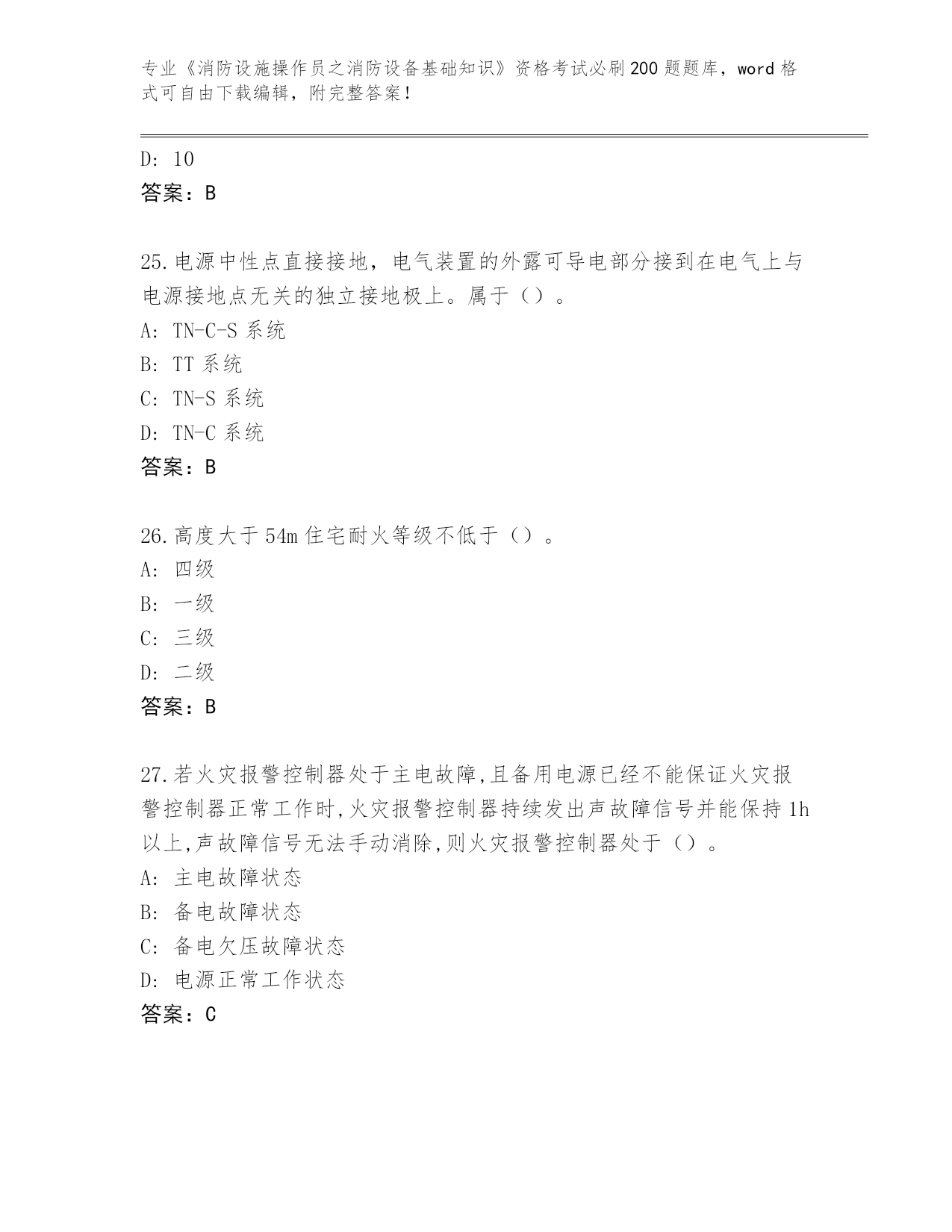 专业《消防设施操作员之消防设备基础知识》资格考试必刷200题题库，word格式可自由下载编辑，附完整答案！

D: 10
答案：B

25.电源中性点直接接地，电气装置的外露可导电部分接到在电气上与电源接地点无关的独立接地极上。属于（）。
A: TN-C-S系统
B: TT系统
C: TN-S系统
D: TN-C系统
答案：B

26.高度大于54m住宅耐火等级不低于（）。
A: 四级
B: 一级
C: 三级
D: 二级
答案：B

27.若火灾报警控制器处于主电故障,且备用电源已经不能保证火灾报警控制器正常工作时,火灾报警控制器持续发出声故障信号并能保持1h以上,声故障信号无法手动消除,则火灾报警控制器处于（）。
A: 主电故障状态
B: 备电故障状态
C: 备电欠压故障状态
D: 电源正常工作状态
答案：C